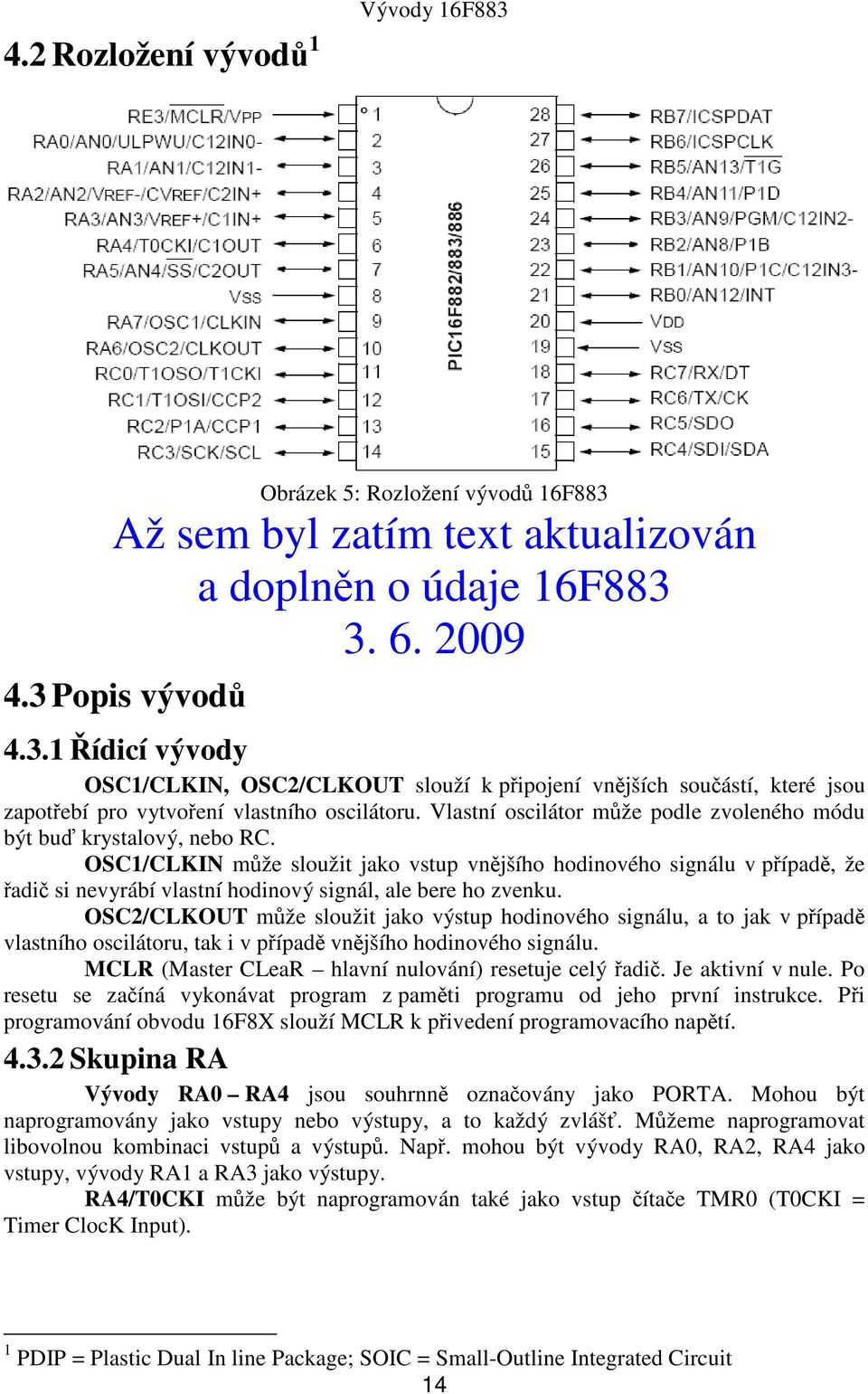 Vývody 16F883

4.2 Rozložení vývodů$^1$

RE3/MCLR/VPP
RA0/AN0/ULPWU/C12IN0-
RA1/AN1/C12IN1-
RA2/AN2/VREF-/CVREF/C2IN+
RA3/AN3/VREF+/C1IN+
RA4/T0CKI/C1OUT
RA5/AN4/SS/C2OUT
VSS
RA7/OSC1/CLKIN
RA6/OSC2/CLKOUT
RC0/T1OSO/T1CKI
RC1/T1OSI/CCP2
RC2/P1A/CCP1
RC3/SCK/SCL

1
2
3
4
5
6
7
8
9
10
11
12
13
14

PIC16F882/883/886

28
27
26
25
24
23
22
21
20
19
18
17
16
15

RB7/ICSPDAT
RB6/ICSPCLK
RB5/AN13/T1G
RB4/AN11/P1D
RB3/AN9/PGM/C12IN2-
RB2/AN8/P1B
RB1/AN10/P1C/C12IN3-
RB0/AN12/INT
VDD
VSS
RC7/RX/DT
RC6/TX/CK
RC5/SDO
RC4/SDI/SDA

Obrázek 5: Rozložení vývodů 16F883

Až sem byl zatím text aktualizován a doplněn o údaje 16F883 3. 6. 2009

4.3 Popis vývodů

4.3.1 Řídicí vývody

OSC1/CLKIN, OSC2/CLKOUT slouží k připojení vnějších součástí, které jsou zapotřebí pro vytvoření vlastního oscilátoru. Vlastní oscilátor může podle zvoleného módu být buď krystalový, nebo RC.

OSC1/CLKIN může sloužit jako vstup vnějšího hodinového signálu v případě, že řadič si nevyrábí vlastní hodinový signál, ale bere ho zvenku.

OSC2/CLKOUT může sloužit jako výstup hodinového signálu, a to jak v případě vlastního oscilátoru, tak i v případě vnějšího hodinového signálu.

MCLR (Master CLeaR – hlavní nulování) resetuje celý řadič. Je aktivní v nule. Po resetu se začíná vykonávat program z paměti programu od jeho první instrukce. Při programování obvodu 16F8X slouží MCLR k přivedení programovacího napětí.

4.3.2 Skupina RA

Vývody RA0 – RA4 jsou souhrnně označovány jako PORTA. Mohou být naprogramovány jako vstupy nebo výstupy, a to každý zvlášť. Můžeme naprogramovat libovolnou kombinaci vstupů a výstupů. Např. mohou být vývody RA0, RA2, RA4 jako vstupy, vývody RA1 a RA3 jako výstupy.

RA4/T0CKI může být naprogramován také jako vstup čítače TMR0 (T0CKI = Timer ClocK Input).

$^1$ PDIP = Plastic Dual In line Package; SOIC = Small-Outline Integrated Circuit

14